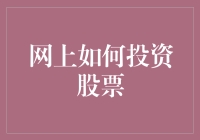 网上如何投资股票